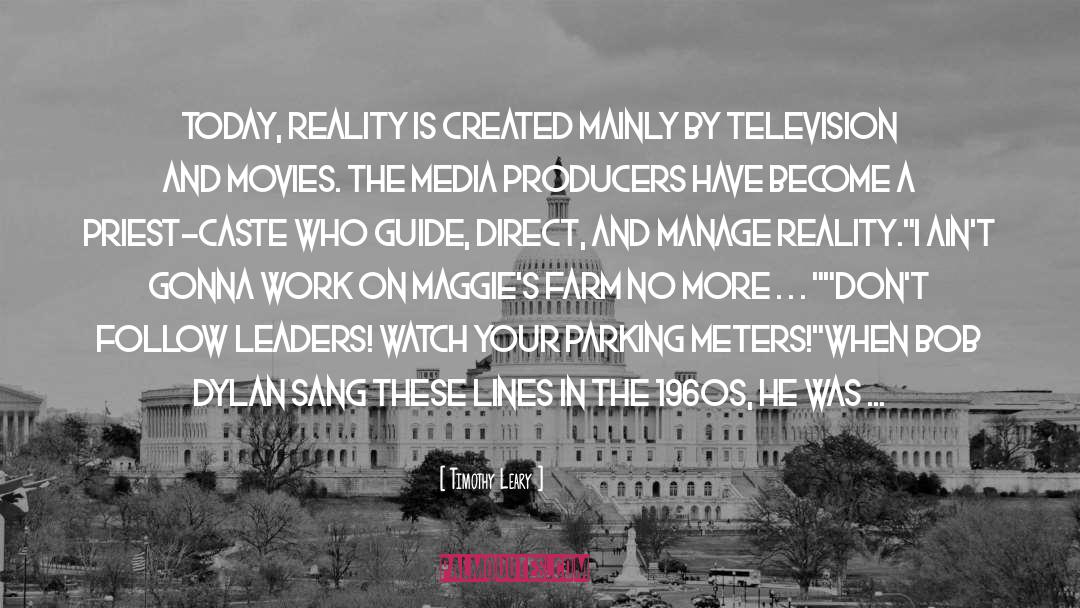 TODAY, REALITY IS CREATED MAINLY BY TELEVISION AND MOVIES. THE MEDIA PRODUCERS HAVE BECOME A PRIEST-CASTE WHO GUIDE, DIRECT, AND MANAGE REALITY."I AIN'T GONNA WORK ON MAGGIE'S FARM NO MORE . . . ""DON'T FOLLOW LEADERS! WATCH YOUR PARKING METERS!"WHEN BOB DYLAN SANG THESE LINES IN THE 1960S, HE WAS ...

[ TIMOTHY LEARY ]

PALMQUOTES.COM